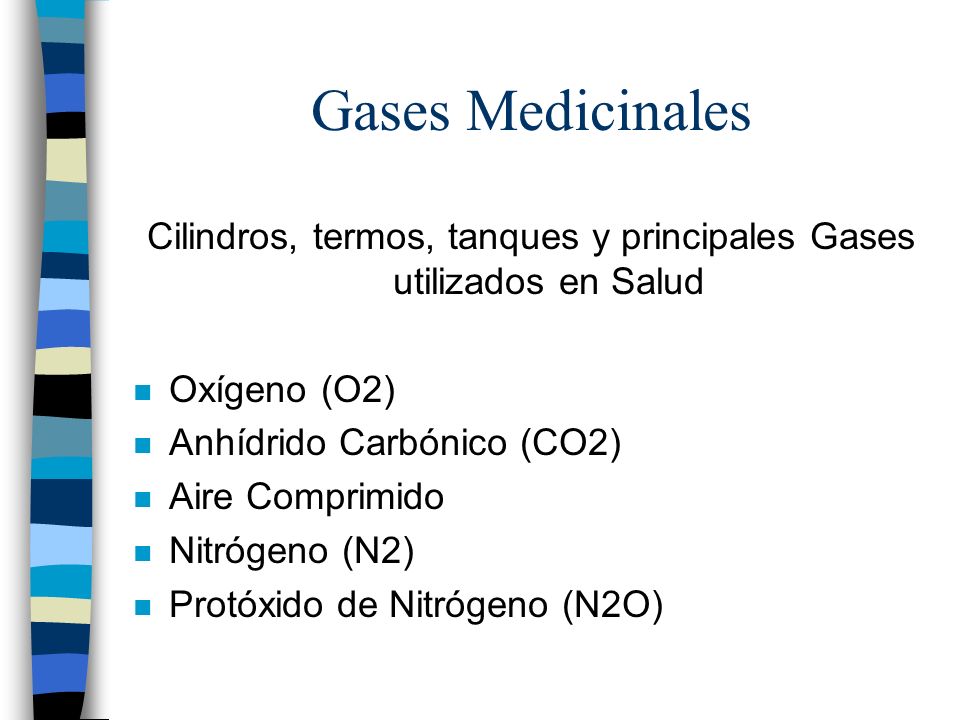 Gases Medicinales

Cilindros, termos, tanques y principales Gases utilizados en Salud

- Oxígeno (O2)
- Anhídrido Carbónico (CO2)
- Aire Comprimido
- Nitrógeno (N2)
- Protóxido de Nitrógeno (N2O)